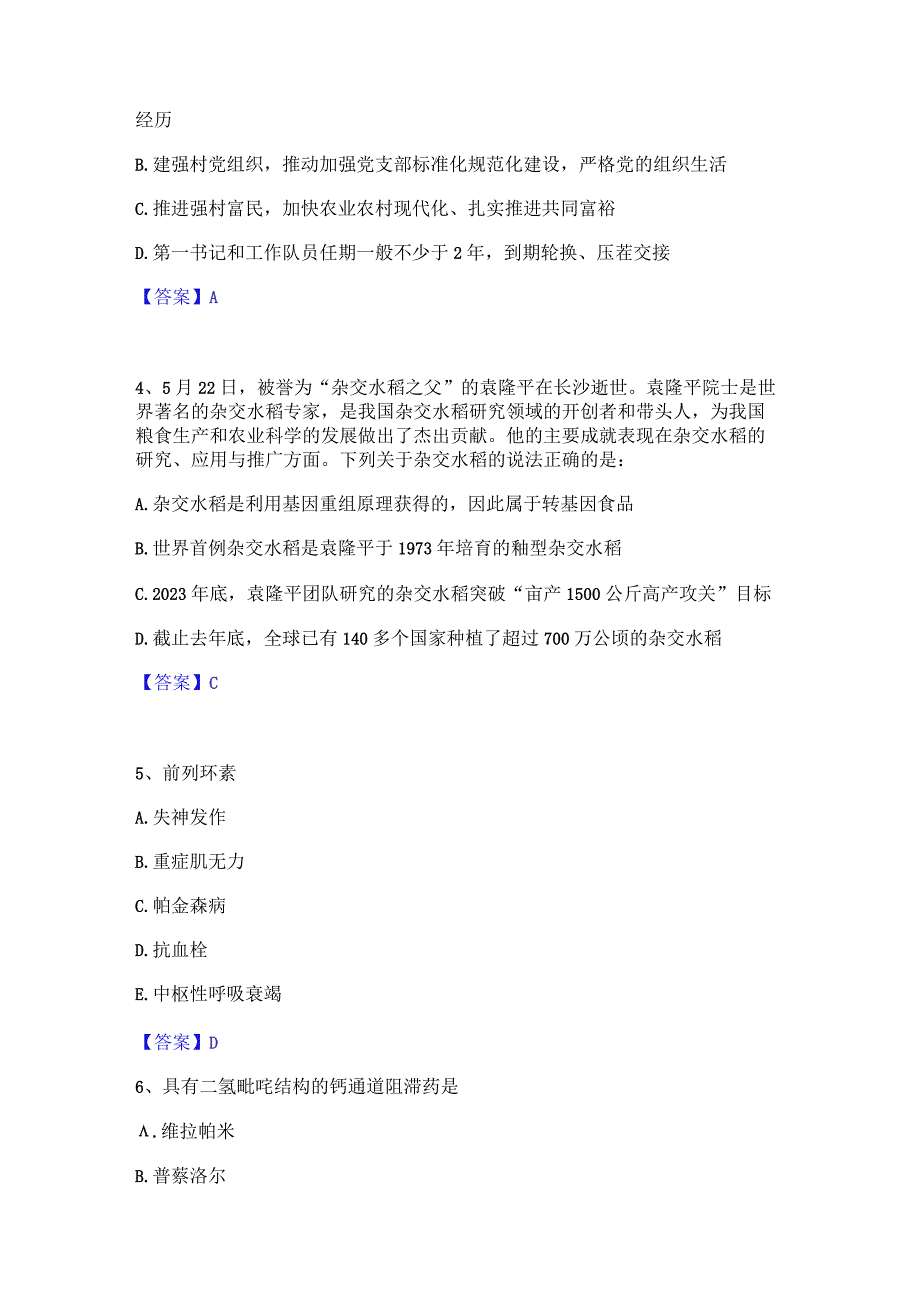 经历

B. 建强村党组织，推动加强党支部标准化规范化建设，严格党的组织生活

C. 推进强村富民，加快农业农村现代化、扎实推进共同富裕

D. 第一书记和工作队员任期一般不少于 2 年，到期轮换、压茬交接

【答案】A

4、5 月 22 日，被誉为“杂交水稻之父”的袁隆平在长沙逝世。袁隆平院士是世界著名的杂交水稻专家，是我国杂交水稻研究领域的开创者和带头人，为我国粮食生产和农业科学的发展做出了杰出贡献。他的主要成就表现在杂交水稻的研究、应用与推广方面。下列关于杂交水稻的说法正确的是：

A. 杂交水稻是利用基因重组原理获得的，因此属于转基因食品

B. 世界首例杂交水稻是袁隆平于 1973 年培育的籼型杂交水稻

C. 2023 年底，袁隆平团队研究的杂交水稻突破“亩产 1500 公斤高产攻关”目标

D. 截止去年底，全球已有 140 多个国家种植了超过 700 万公顷的杂交水稻

【答案】C

5、前列环素

A. 失神发作

B. 重症肌无力

C. 帕金森病

D. 抗血栓

E. 中枢性呼吸衰竭

【答案】D

6、具有二氢吡啶结构的钙通道阻滞药是

A. 维拉帕米

B. 普萘洛尔